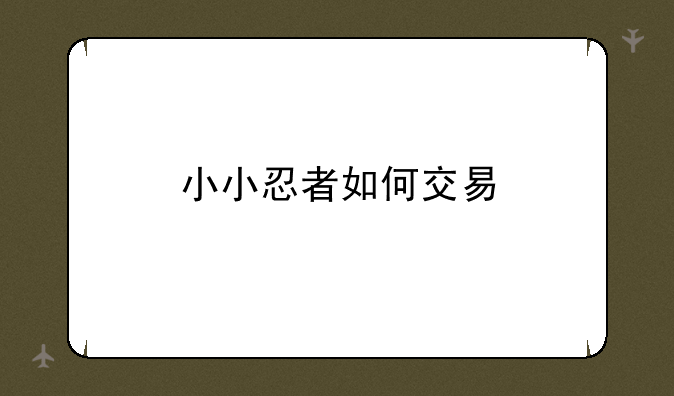 小小忍者如何交易